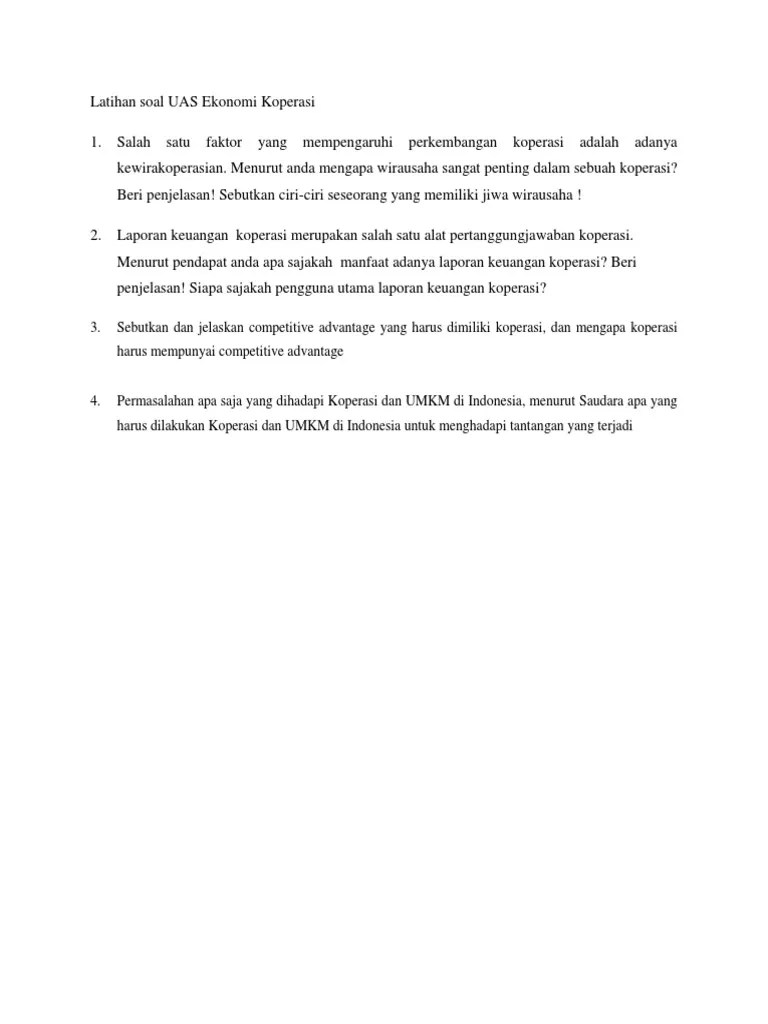 Latihan soal UAS Ekonomi Koperasi

1. Salah satu faktor yang mempengaruhi perkembangan koperasi adalah adanya kewirakoperasian. Menurut anda mengapa wirausaha sangat penting dalam sebuah koperasi? Beri penjelasan! Sebutkan ciri-ciri seseorang yang memiliki jiwa wirausaha !

2. Laporan keuangan koperasi merupakan salah satu alat pertanggungjawaban koperasi. Menurut pendapat anda apa sajakah manfaat adanya laporan keuangan koperasi? Beri penjelasan! Siapa sajakah pengguna utama laporan keuangan koperasi?

3. Sebutkan dan jelaskan competitive advantage yang harus dimiliki koperasi, dan mengapa koperasi harus mempunyai competitive advantage

4. Permasalahan apa saja yang dihadapi Koperasi dan UMKM di Indonesia, menurut Saudara apa yang harus dilakukan Koperasi dan UMKM di Indonesia untuk menghadapi tantangan yang terjadi